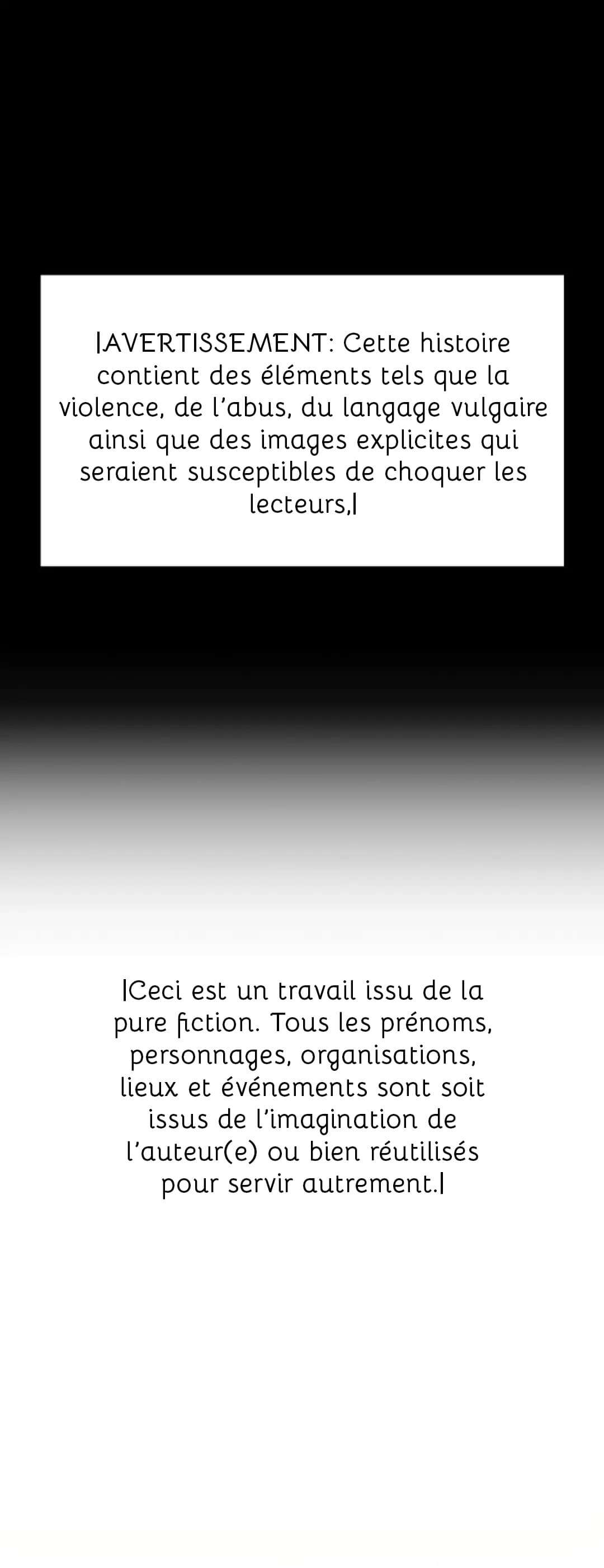 |AVERTISSEMENT: Cette histoire contient des éléments tels que la violence, de l'abus, du langage vulgaire ainsi que des images explicites qui seraient susceptibles de choquer les lecteurs,|

|Ceci est un travail issu de la pure fiction. Tous les prénoms, personnages, organisations, lieux et événements sont soit issus de l'imagination de l'auteur(e) ou bien réutilisés pour servir autrement.|